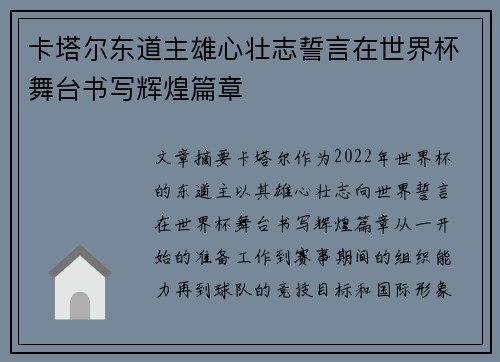 卡塔尔东道主雄心壮志誓言在世界杯舞台书写辉煌篇章

文章摘要卡塔尔作为2022年世界杯的东道主以其雄心壮志向世界誓言在世界杯舞台书写辉煌篇章从一开始的准备工作到赛事期间的组织能力再到球队的竞技目标和国际形象